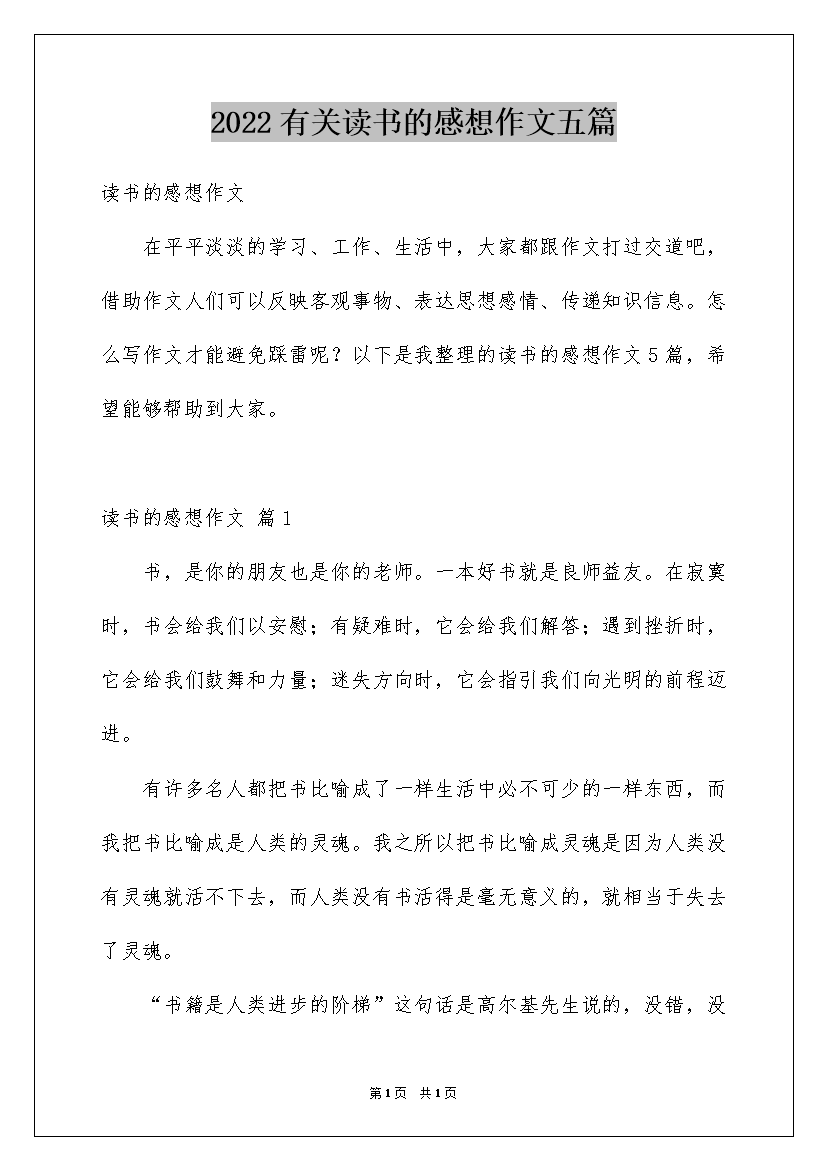 2022有关读书的感想作文五篇

读书的感想作文

在平平淡淡的学习、工作、生活中，大家都跟作文打过交道吧，借助作文人们可以反映客观事物、表达思想感情、传递知识信息。怎么写作文才能避免踩雷呢？以下是我整理的读书的感想作文5篇，希望能够帮助到大家。

读书的感想作文 篇1

书，是你的朋友也是你的老师。一本好书就是良师益友。在寂寞时，书会给我们以安慰；有疑难时，它会给我们解答；遇到挫折时，它会给我们鼓舞和力量；迷失方向时，它会指引我们向光明的前程迈进。

有许多名人都把书比喻成了一样生活中必不可少的一样东西，而我把书比喻成是人类的灵魂。我之所以把书比喻成灵魂是因为人类没有灵魂就活不下去，而人类没有书活得是毫无意义的，就相当于失去了灵魂。

“书籍是人类进步的阶梯”这句话是高尔基先生说的，没错，没

第1页 共1页